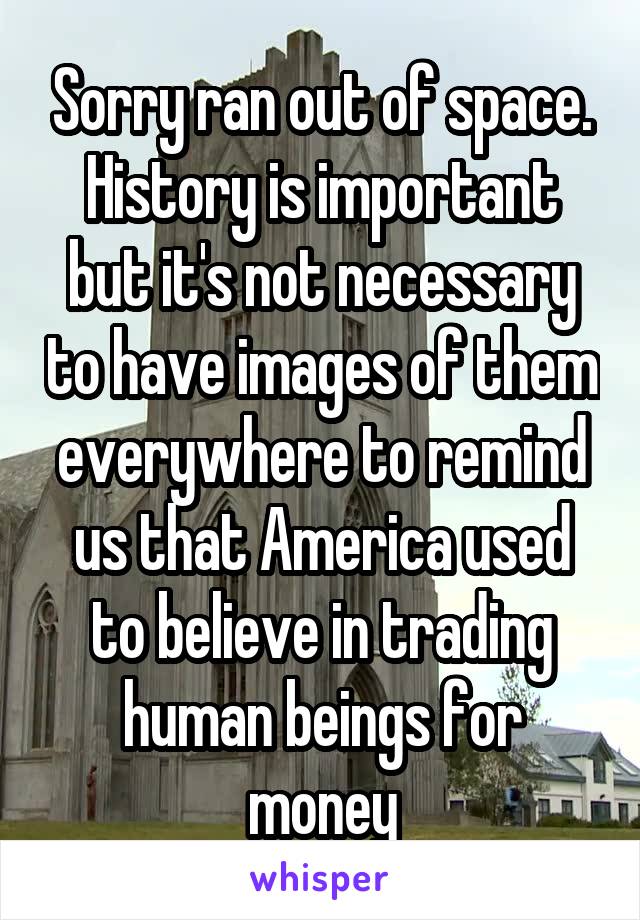 Sorry ran out of space. History is important but it's not necessary to have images of them everywhere to remind us that America used to believe in trading human beings for money

whisper